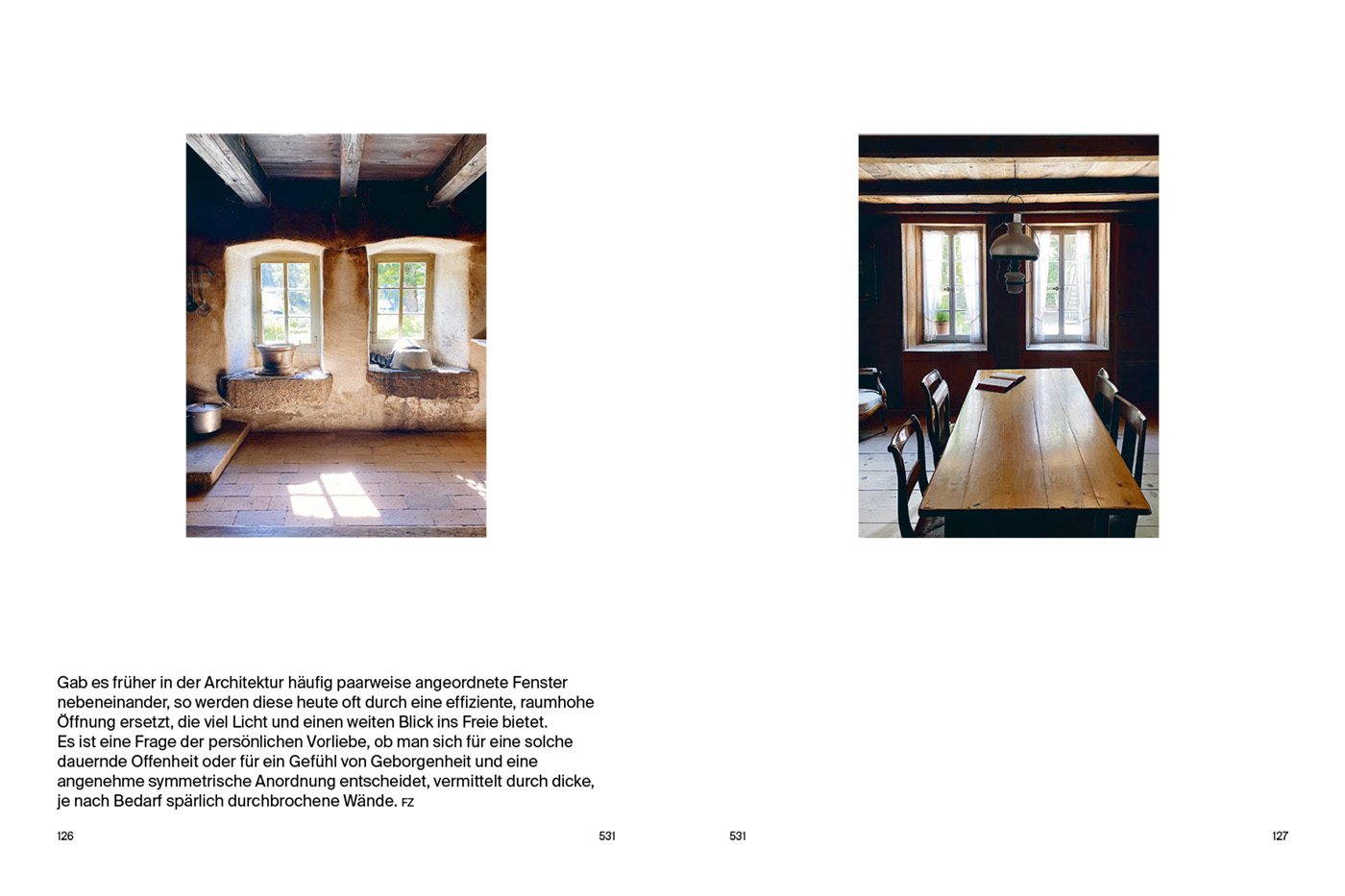 Gab es früher in der Architektur häufig paarweise angeordnete Fenster nebeneinander, so werden diese heute oft durch eine effiziente, raumhohe Öffnung ersetzt, die viel Licht und einen weiten Blick ins Freie bietet.
Es ist eine Frage der persönlichen Vorliebe, ob man sich für eine solche dauernde Offenheit oder für ein Gefühl von Geborgenheit und eine angenehme symmetrische Anordnung entscheidet, vermittelt durch dicke, je nach Bedarf spärlich durchbrochene Wände. FZ

126

531

531

127